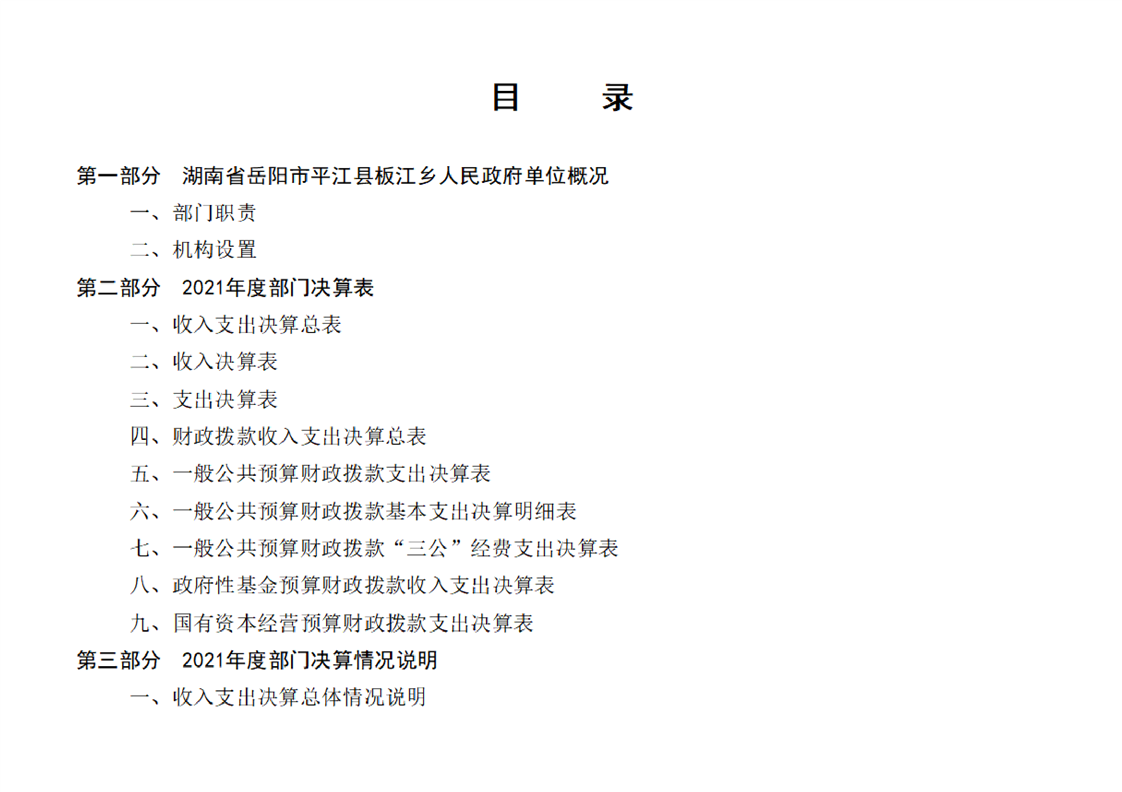 目　录

第一部分　湖南省岳阳市平江县板江乡人民政府单位概况

一、部门职责

二、机构设置

第二部分　2021年度部门决算表

一、收入支出决算总表

二、收入决算表

三、支出决算表

四、财政拨款收入支出决算总表

五、一般公共预算财政拨款支出决算表

六、一般公共预算财政拨款基本支出决算明细表

七、一般公共预算财政拨款“三公”经费支出决算表

八、政府性基金预算财政拨款收入支出决算表

九、国有资本经营预算财政拨款支出决算表

第三部分　2021年度部门决算情况说明

一、收入支出决算总体情况说明